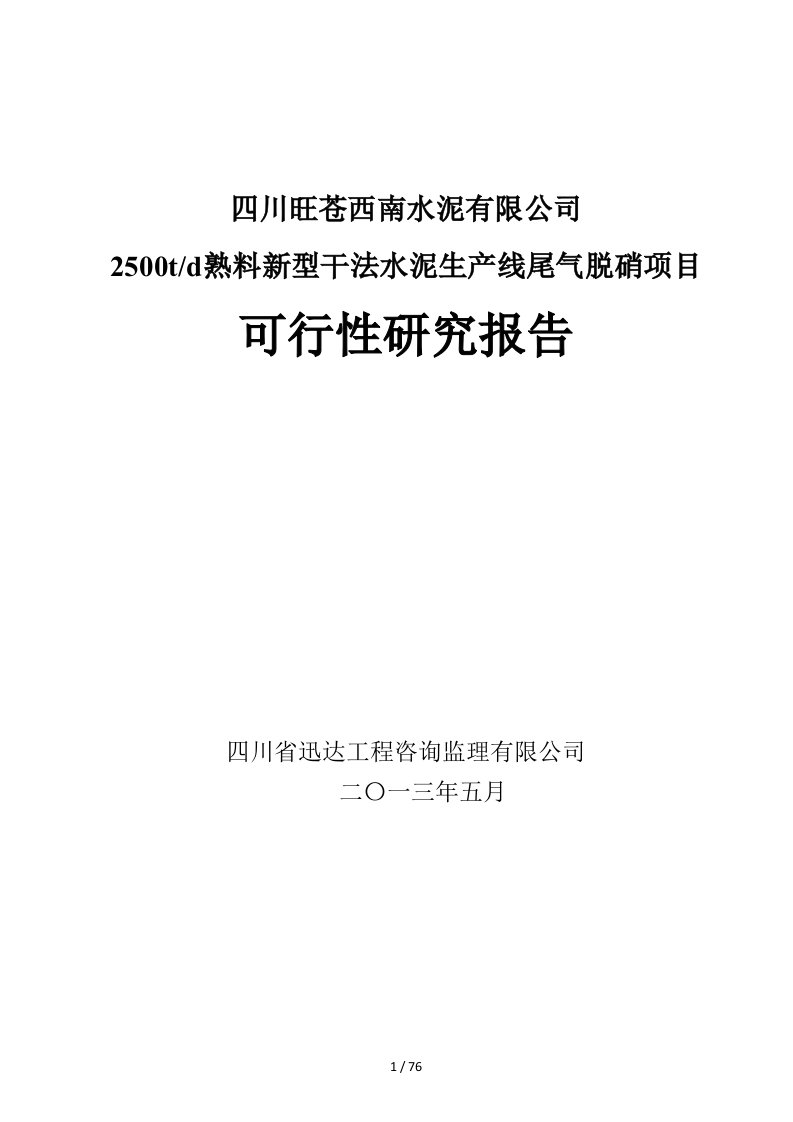 四川旺苍西南水泥有限公司

2500t/d熟料新型干法水泥生产线尾气脱硝项目

可行性研究报告

四川省迅达工程咨询监理有限公司

二〇一三年五月

1 / 76